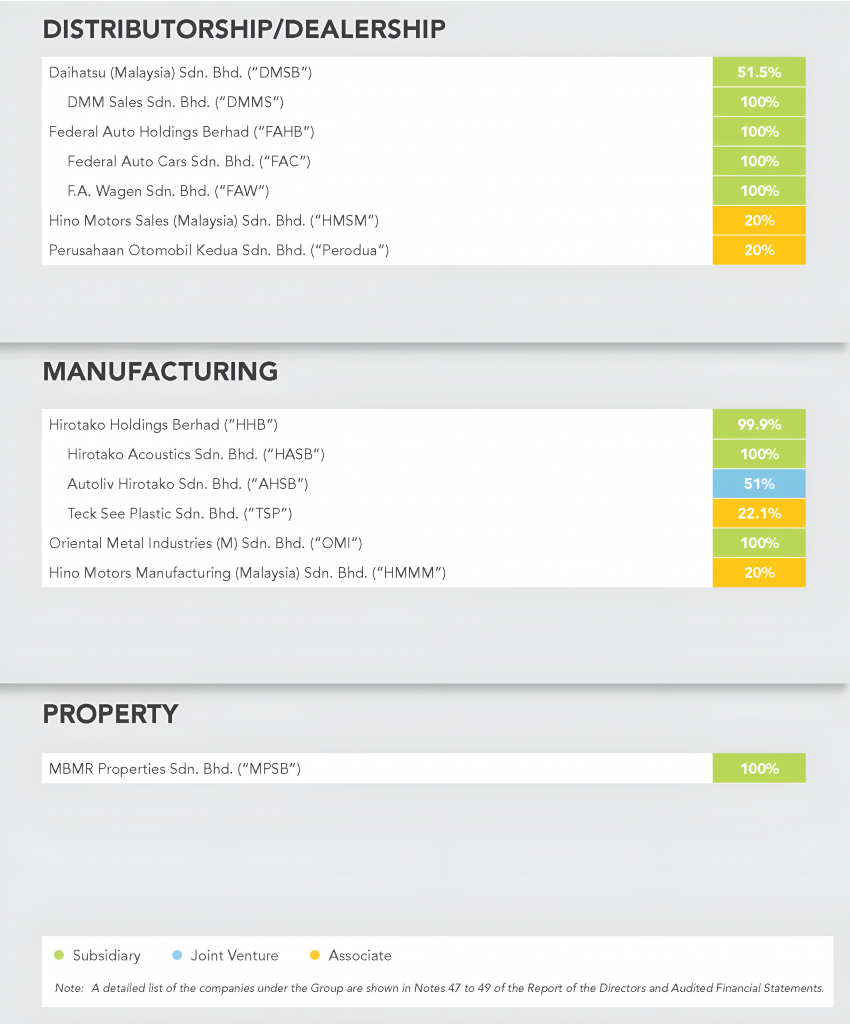 DISTRIBUTORSHIP/DEALERSHIP

| | |
|---|---|
| Daihatsu (Malaysia) Sdn. Bhd. ("DMSB") | 51.5% |
| DMM Sales Sdn. Bhd. ("DMMS") | 100% |
| Federal Auto Holdings Berhad ("FAHB") | 100% |
| Federal Auto Cars Sdn. Bhd. ("FAC") | 100% |
| F.A. Wagen Sdn. Bhd. ("FAW") | 100% |
| Hino Motors Sales (Malaysia) Sdn. Bhd. ("HMSM") | 20% |
| Perusahaan Otomobil Kedua Sdn. Bhd. ("Perodua") | 20% |

MANUFACTURING

| | |
|---|---|
| Hirotako Holdings Berhad ("HHB") | 99.9% |
| Hirotako Acoustics Sdn. Bhd. ("HASB") | 100% |
| Autoliv Hirotako Sdn. Bhd. ("AHSB") | 51% |
| Teck See Plastic Sdn. Bhd. ("TSP") | 22.1% |
| Oriental Metal Industries (M) Sdn. Bhd. ("OMI") | 100% |
| Hino Motors Manufacturing (Malaysia) Sdn. Bhd. ("HMMM") | 20% |

PROPERTY

| | |
|---|---|
| MBMR Properties Sdn. Bhd. ("MPSB") | 100% |

Subsidiary Joint Venture Associate

Note: A detailed list of the companies under the Group are shown in Notes 47 to 49 of the Report of the Directors and Audited Financial Statements.